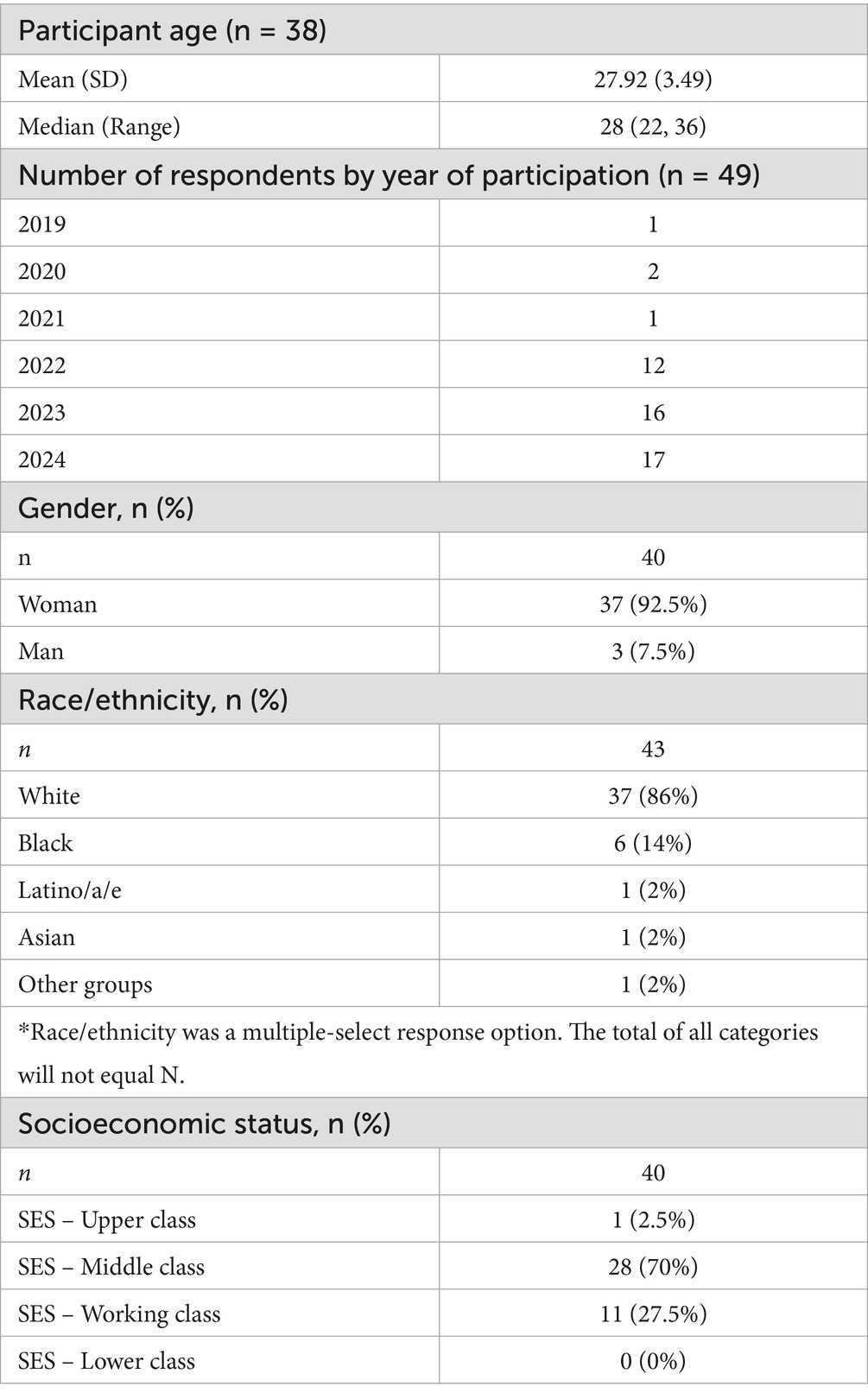 | Participant age (n = 38) | |
|---|---|
| Mean (SD) | 27.92 (3.49) |
| Median (Range) | 28 (22, 36) |
| Number of respondents by year of participation (n = 49) | |
| 2019 | 1 |
| 2020 | 2 |
| 2021 | 1 |
| 2022 | 12 |
| 2023 | 16 |
| 2024 | 17 |
| Gender, n (%) | |
| n | 40 |
| Woman | 37 (92.5%) |
| Man | 3 (7.5%) |
| Race/ethnicity, n (%) | |
| n | 43 |
| White | 37 (86%) |
| Black | 6 (14%) |
| Latino/a/e | 1 (2%) |
| Asian | 1 (2%) |
| Other groups | 1 (2%) |
| *Race/ethnicity was a multiple-select response option. The total of all categories will not equal N. | |
| Socioeconomic status, n (%) | |
| n | 40 |
| SES – Upper class | 1 (2.5%) |
| SES – Middle class | 28 (70%) |
| SES – Working class | 11 (27.5%) |
| SES – Lower class | 0 (0%) |